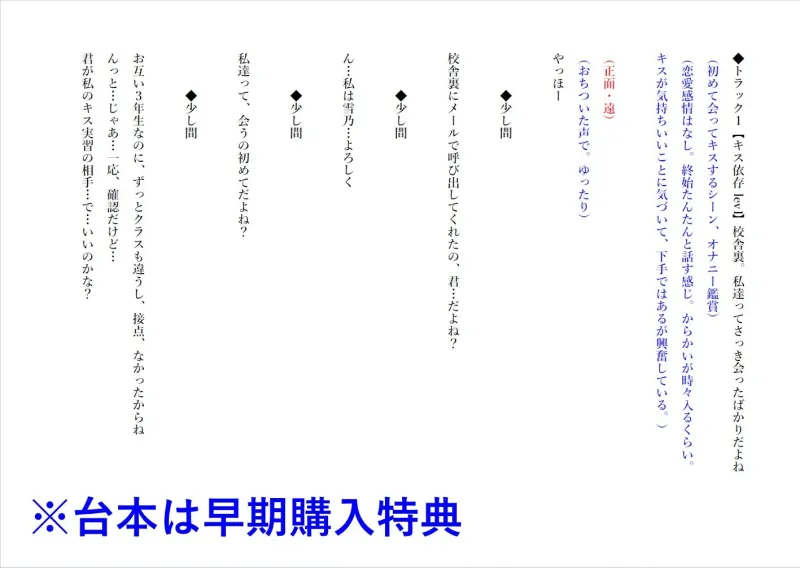 ◆トラック1【キス依存 lev1】校舎裏。私達ってさっき会ったばかりだよね

（初めて会ってキスするシーン、オナニー鑑賞）

（恋愛感情はなし。終始たんたんと話す感じ。からかいが時々入るくらい。キスが気持ちいいことに気づいて、下手ではあるが興奮している。）

（正面・遠）

（おちついた声で。ゆったり）

やっほー

◆少し間

校舎裏にメールで呼び出してくれたの、君…だよね？

◆少し間

ん…私は雪乃…よろしく

◆少し間

私達って、会うの初めてだよね？

◆少し間

お互い3年生なのに、ずっとクラスも違うし、接点、なかったからね

んっと…じゃあ…一応、確認だけど…

君が私のキス実習の相手…で…いいのかな？

※台本は早期購入特典